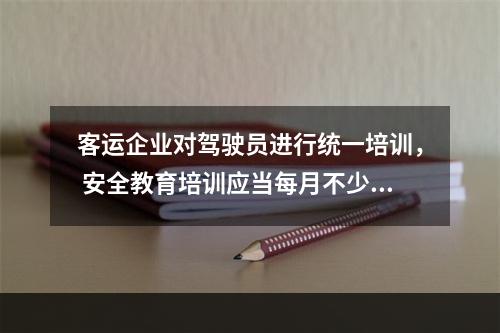 客运企业对驾驶员进行统一培训，安全教育培训应当每月不少...